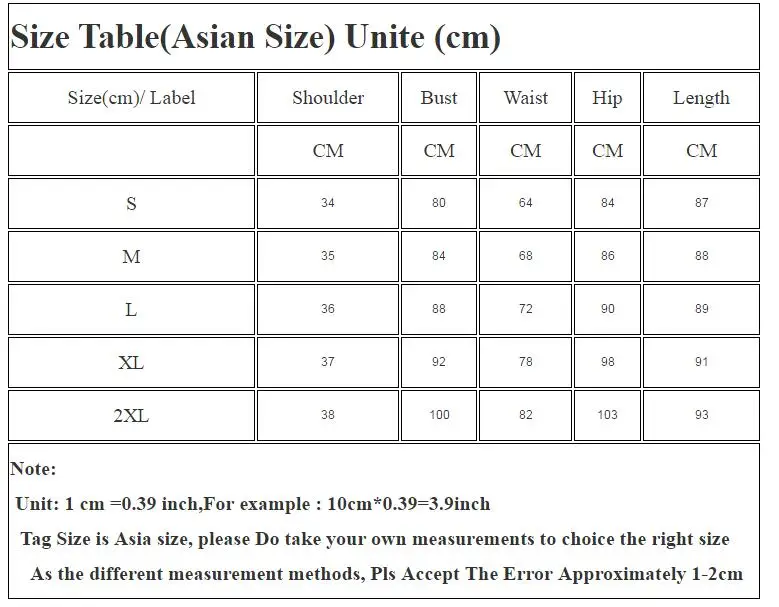 Size Table(Asian Size) Unite (cm)

| Size(cm)/ Label | Shoulder | Bust | Waist | Hip | Length |
|---|---|---|---|---|---|
| | CM | CM | CM | CM | CM |
| S | 34 | 80 | 64 | 84 | 87 |
| M | 35 | 84 | 68 | 86 | 88 |
| L | 36 | 88 | 72 | 90 | 89 |
| XL | 37 | 92 | 78 | 98 | 91 |
| 2XL | 38 | 100 | 82 | 103 | 93 |

Note:

Unit: 1 cm =0.39 inch,For example : 10cm*0.39=3.9inch

Tag Size is Asia size, please Do take your own measurements to choice the right size

As the different measurement methods, Pls Accept The Error Approximately 1-2cm